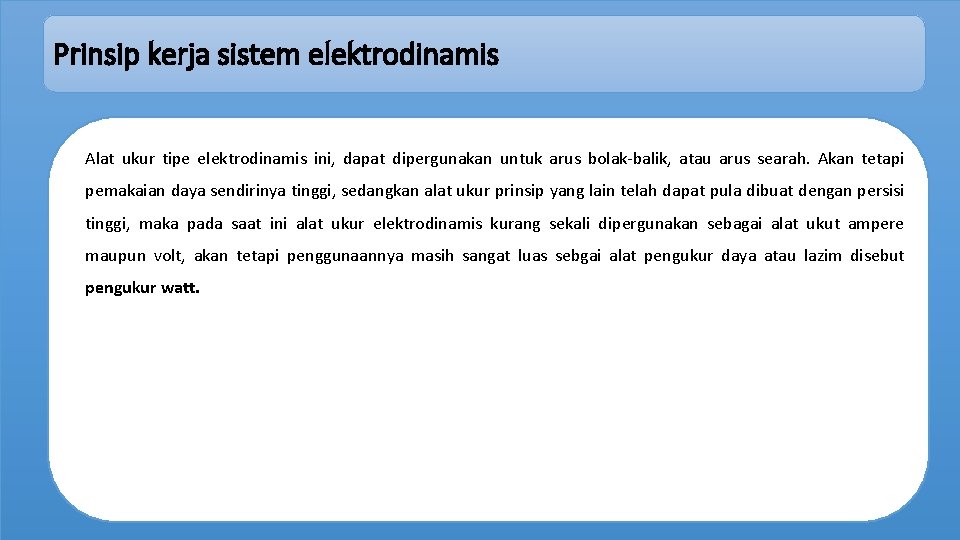 Prinsip kerja sistem elektrodinamis

Alat ukur tipe elektrodinamis ini, dapat dipergunakan untuk arus bolak-balik, atau arus searah. Akan tetapi pemakaian daya sendirinya tinggi, sedangkan alat ukur prinsip yang lain telah dapat pula dibuat dengan persisi tinggi, maka pada saat ini alat ukur elektrodinamis kurang sekali dipergunakan sebagai alat ukut ampere maupun volt, akan tetapi penggunaannya masih sangat luas sebgai alat pengukur daya atau lazim disebut pengukur watt.